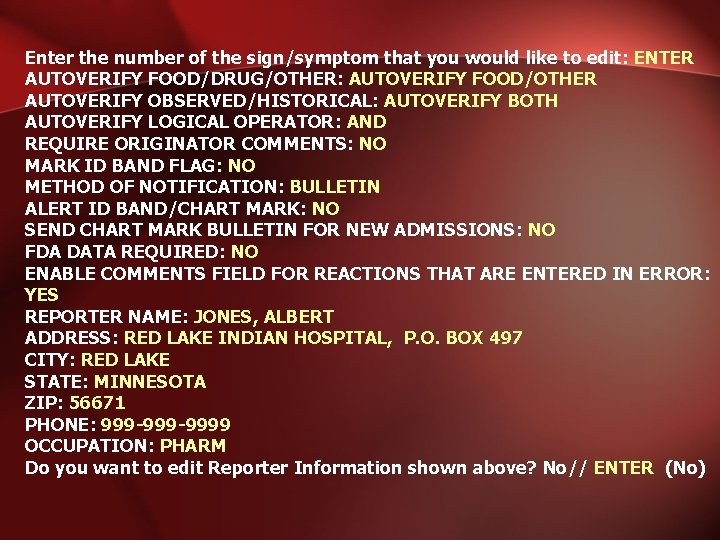 Enter the number of the sign/symptom that you would like to edit: ENTER
AUTOVERIFY FOOD/DRUG/OTHER: AUTOVERIFY FOOD/OTHER
AUTOVERIFY OBSERVED/HISTORICAL: AUTOVERIFY BOTH
AUTOVERIFY LOGICAL OPERATOR: AND
REQUIRE ORIGINATOR COMMENTS: NO
MARK ID BAND FLAG: NO
METHOD OF NOTIFICATION: BULLETIN
ALERT ID BAND/CHART MARK: NO
SEND CHART MARK BULLETIN FOR NEW ADMISSIONS: NO
FDA DATA REQUIRED: NO
ENABLE COMMENTS FIELD FOR REACTIONS THAT ARE ENTERED IN ERROR: YES
REPORTER NAME: JONES, ALBERT
ADDRESS: RED LAKE INDIAN HOSPITAL, P.O. BOX 497
CITY: RED LAKE
STATE: MINNESOTA
ZIP: 56671
PHONE: 999-999-9999
OCCUPATION: PHARM
Do you want to edit Reporter Information shown above? No// ENTER (No)